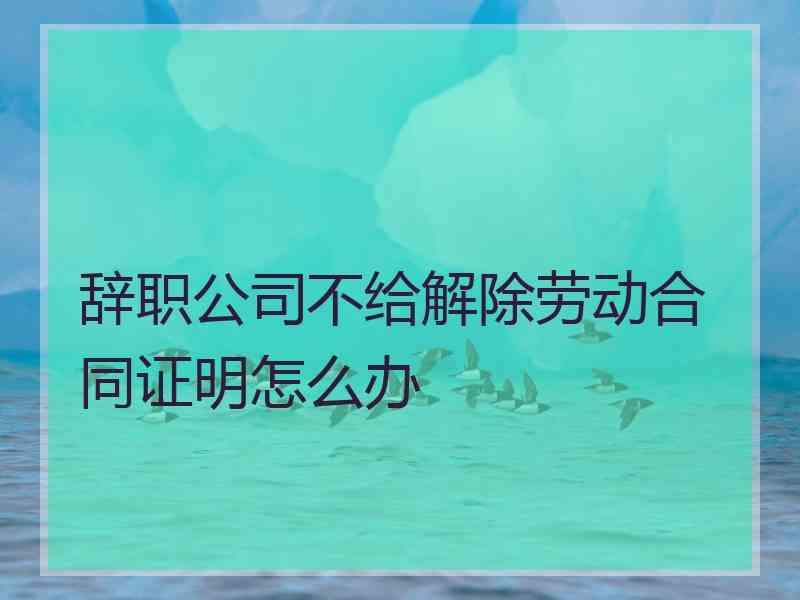 辞职公司不给解除劳动合同证明怎么办